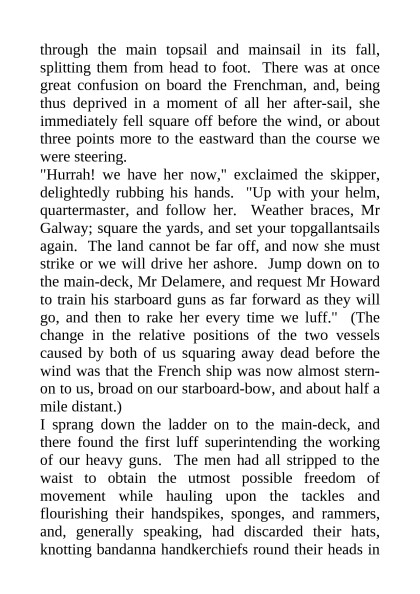 through the main topsail and mainsail in its fall, splitting them from head to foot. There was at once great confusion on board the Frenchman, and, being thus deprived in a moment of all her after-sail, she immediately fell square off before the wind, or about three points more to the eastward than the course we were steering.

"Hurrah! we have her now," exclaimed the skipper, delightedly rubbing his hands. "Up with your helm, quartermaster, and follow her. Weather braces, Mr Galway; square the yards, and set your topgallantsails again. The land cannot be far off, and now she must strike or we will drive her ashore. Jump down on to the main-deck, Mr Delamere, and request Mr Howard to train his starboard guns as far forward as they will go, and then to rake her every time we luff." (The change in the relative positions of the two vessels caused by both of us squaring away dead before the wind was that the French ship was now almost stern-on to us, broad on our starboard-bow, and about half a mile distant.)

I sprang down the ladder on to the main-deck, and there found the first luff superintending the working of our heavy guns. The men had all stripped to the waist to obtain the utmost possible freedom of movement while hauling upon the tackles and flourishing their handspikes, sponges, and rammers, and, generally speaking, had discarded their hats, knotting bandanna handkerchiefs round their heads in